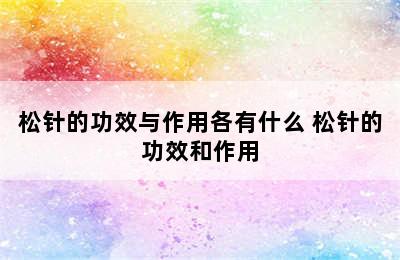 松针的功效与作用各有什么 松针的功效和作用